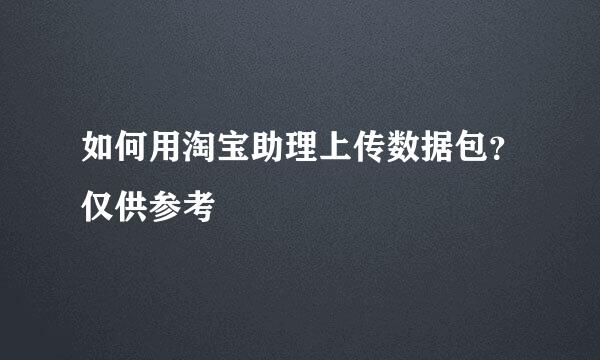 如何用淘宝助理上传数据包?

仅供参考